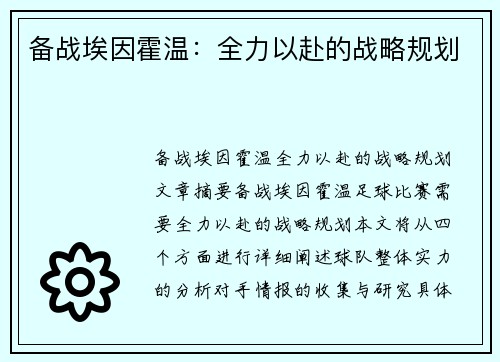 备战埃因霍温：全力以赴的战略规划

备战埃因霍温全力以赴的战略规划文章摘要备战埃因霍温足球比赛需要全力以赴的战略规划本文将从四个方面进行详细阐述球队整体实力的分析对手情报的收集与研究具体